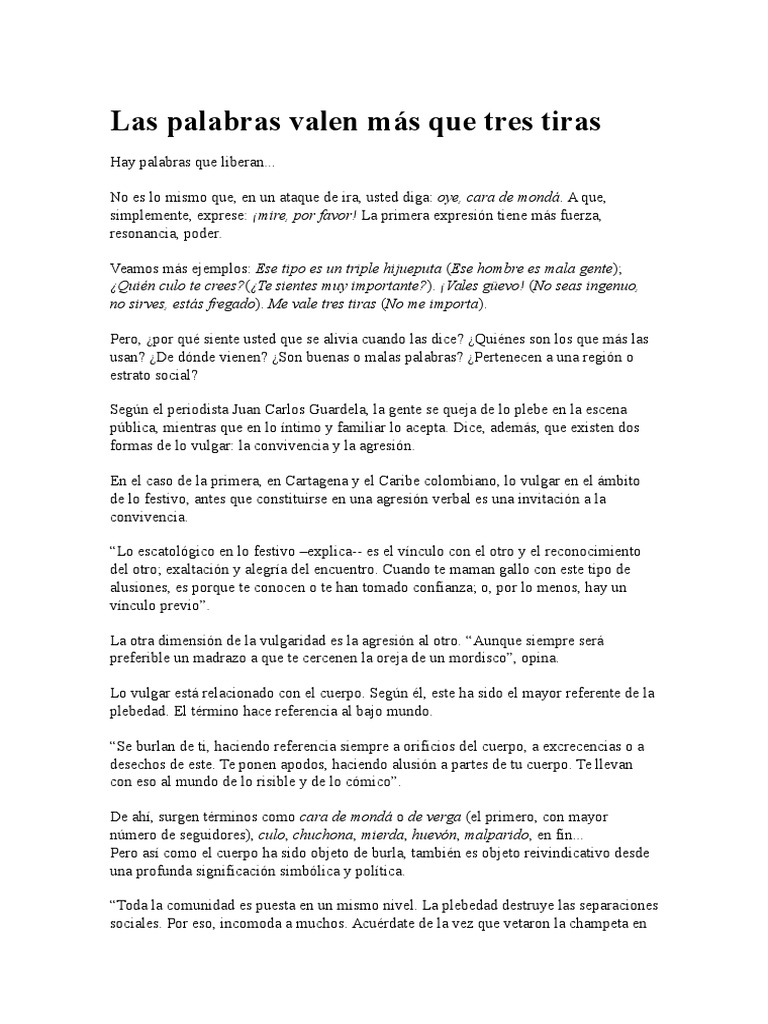 Las palabras valen más que tres tiras

Hay palabras que liberan...

No es lo mismo que, en un ataque de ira, usted diga: oye, cara de mondá. A que, simplemente, exprese: ¡mire, por favor! La primera expresión tiene más fuerza, resonancia, poder.

Veamos más ejemplos: Ese tipo es un triple hijueputa (Ese hombre es mala gente); ¿Quién culo te crees?(¿Te sientes muy importante?). ¡Vales güevo! (No seas ingenuo, no sirves, estás fregado). Me vale tres tiras (No me importa).

Pero, ¿por qué siente usted que se alivia cuando las dice? ¿Quiénes son los que más las usan? ¿De dónde vienen? ¿Son buenas o malas palabras? ¿Pertenecen a una región o estrato social?

Según el periodista Juan Carlos Guardela, la gente se queja de lo plebe en la escena pública, mientras que en lo íntimo y familiar lo acepta. Dice, además, que existen dos formas de lo vulgar: la convivencia y la agresión.

En el caso de la primera, en Cartagena y el Caribe colombiano, lo vulgar en el ámbito de lo festivo, antes que constituirse en una agresión verbal es una invitación a la convivencia.

“Lo escatológico en lo festivo –explica-- es el vínculo con el otro y el reconocimiento del otro; exaltación y alegría del encuentro. Cuando te maman gallo con este tipo de alusiones, es porque te conocen o te han tomado confianza; o, por lo menos, hay un vínculo previo”.

La otra dimensión de la vulgaridad es la agresión al otro. “Aunque siempre será preferible un madrazo a que te cercenen la oreja de un mordisco”, opina.

Lo vulgar está relacionado con el cuerpo. Según él, este ha sido el mayor referente de la plebedad. El término hace referencia al bajo mundo.

“Se burlan de ti, haciendo referencia siempre a orificios del cuerpo, a excrecencias o a desechos de este. Te ponen apodos, haciendo alusión a partes de tu cuerpo. Te llevan con eso al mundo de lo risible y de lo cómico”.

De ahí, surgen términos como cara de mondá o de verga (el primero, con mayor número de seguidores), culo, chuchona, mierda, huevón, malparido, en fin...
Pero así como el cuerpo ha sido objeto de burla, también es objeto reivindicativo desde una profunda significación simbólica y política.

“Toda la comunidad es puesta en un mismo nivel. La plebedad destruye las separaciones sociales. Por eso, incomoda a muchos. Acuérdate de la vez que vetaron la champeta en